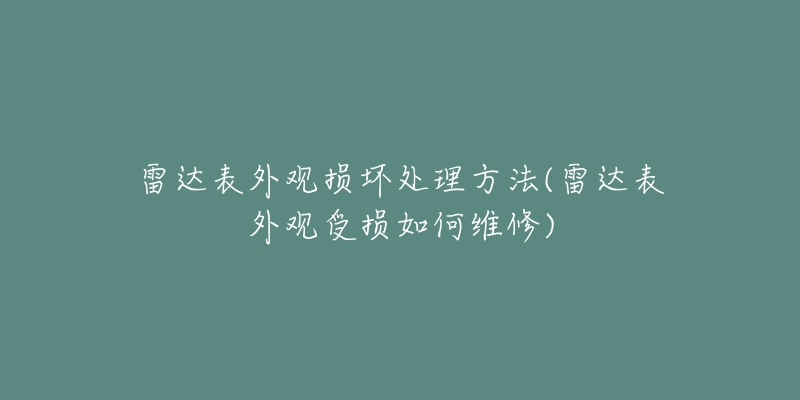 雷达表外观损坏处理方法(雷达表外观受损如何维修)